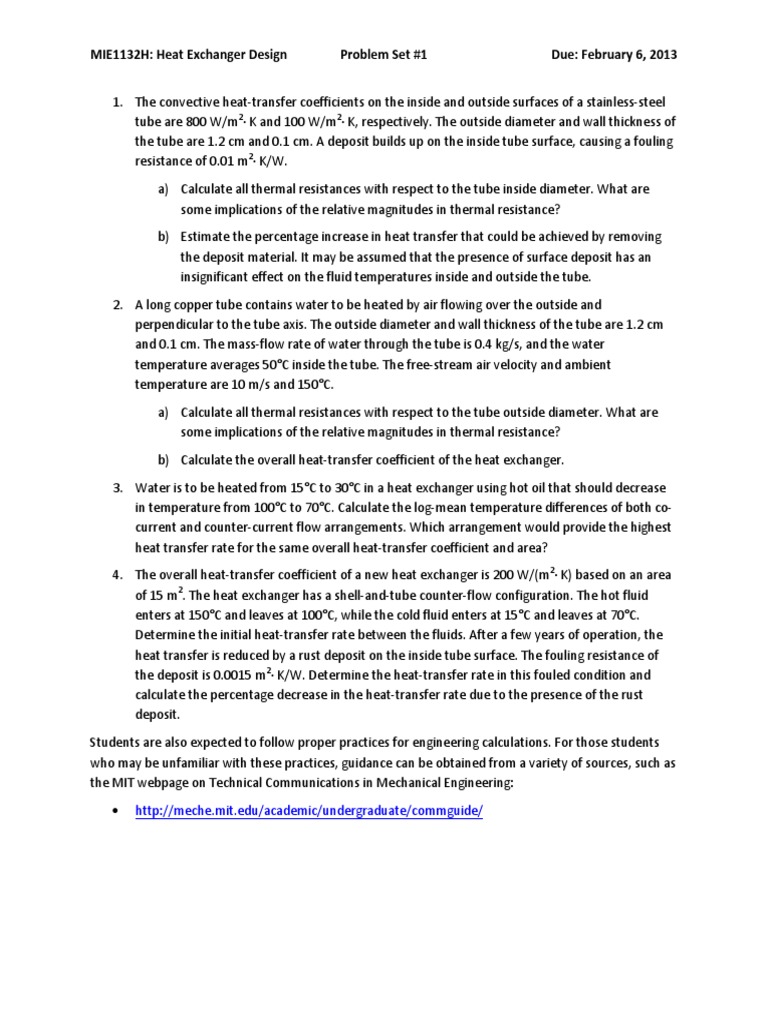 MIE1132H: Heat Exchanger Design Problem Set #1 Due: February 6, 2013

1. The convective heat-transfer coefficients on the inside and outside surfaces of a stainless-steel tube are 800 W/m$^2$· K and 100 W/m$^2$· K, respectively. The outside diameter and wall thickness of the tube are 1.2 cm and 0.1 cm. A deposit builds up on the inside tube surface, causing a fouling resistance of 0.01 m$^2$· K/W.

a) Calculate all thermal resistances with respect to the tube inside diameter. What are some implications of the relative magnitudes in thermal resistance?

b) Estimate the percentage increase in heat transfer that could be achieved by removing the deposit material. It may be assumed that the presence of surface deposit has an insignificant effect on the fluid temperatures inside and outside the tube.

2. A long copper tube contains water to be heated by air flowing over the outside and perpendicular to the tube axis. The outside diameter and wall thickness of the tube are 1.2 cm and 0.1 cm. The mass-flow rate of water through the tube is 0.4 kg/s, and the water temperature averages 50°C inside the tube. The free-stream air velocity and ambient temperature are 10 m/s and 150°C.

a) Calculate all thermal resistances with respect to the tube outside diameter. What are some implications of the relative magnitudes in thermal resistance?

b) Calculate the overall heat-transfer coefficient of the heat exchanger.

3. Water is to be heated from 15°C to 30°C in a heat exchanger using hot oil that should decrease in temperature from 100°C to 70°C. Calculate the log-mean temperature differences of both co-current and counter-current flow arrangements. Which arrangement would provide the highest heat transfer rate for the same overall heat-transfer coefficient and area?

4. The overall heat-transfer coefficient of a new heat exchanger is 200 W/(m$^2$· K) based on an area of 15 m$^2$. The heat exchanger has a shell-and-tube counter-flow configuration. The hot fluid enters at 150°C and leaves at 100°C, while the cold fluid enters at 15°C and leaves at 70°C. Determine the initial heat-transfer rate between the fluids. After a few years of operation, the heat transfer is reduced by a rust deposit on the inside tube surface. The fouling resistance of the deposit is 0.0015 m$^2$· K/W. Determine the heat-transfer rate in this fouled condition and calculate the percentage decrease in the heat-transfer rate due to the presence of the rust deposit.

Students are also expected to follow proper practices for engineering calculations. For those students who may be unfamiliar with these practices, guidance can be obtained from a variety of sources, such as the MIT webpage on Technical Communications in Mechanical Engineering:

• http://meche.mit.edu/academic/undergraduate/commguide/